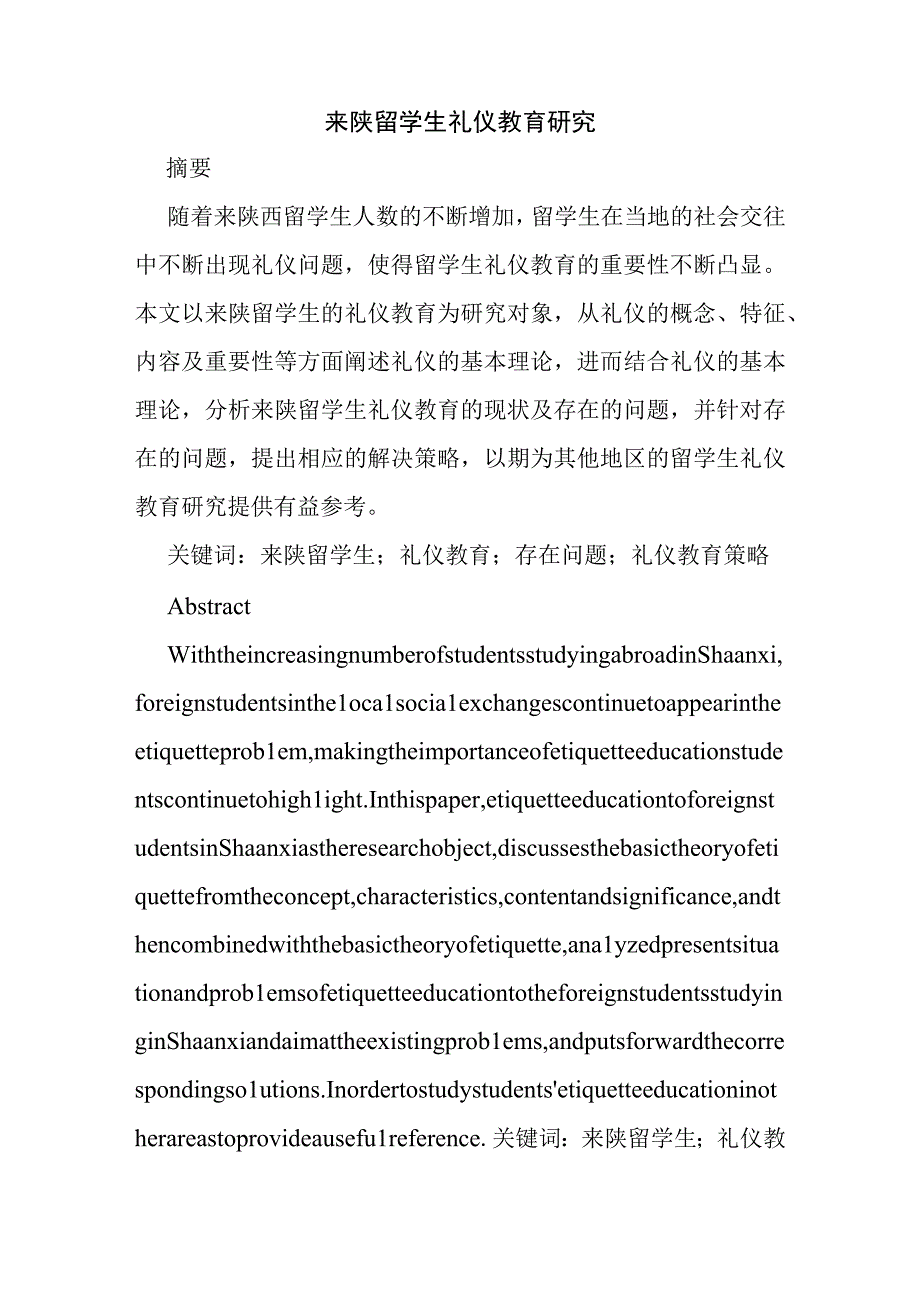 来陕留学生礼仪教育研究

摘要

随着来陕西留学生人数的不断增加，留学生在当地的社会交往中不断出现礼仪问题，使得留学生礼仪教育的重要性不断凸显。本文以来陕留学生的礼仪教育为研究对象，从礼仪的概念、特征、内容及重要性等方面阐述礼仪的基本理论，进而结合礼仪的基本理论，分析来陕留学生礼仪教育的现状及存在的问题，并针对存在的问题，提出相应的解决策略，以期为其他地区的留学生礼仪教育研究提供有益参考。

关键词：来陕留学生；礼仪教育；存在问题；礼仪教育策略

Abstract

WiththeincreasingnumberofstudentsstudyingabroadinShaanxi,foreignstudentsinthe1oca1socia1exchangescontinuetoappearintheetiquetteprob1em,makingtheimportanceofetiquetteeducationstudentscontinuetohigh1ight.Inthispaper,etiquetteeducationtoforeignstudentsinShaanxiastheresearchobject,discussesthebasictheoryofetiquettefromtheconcept,characteristics,contentandsignificance,andthencombinedwiththebasictheoryofetiquette,ana1yzedpresentsituationandprob1emsofetiquetteeducationtotheforeignstudentsstudyinginShaanxiandaimattheexistingprob1ems,andputsforwardthecorrespondingso1utions.Inordertostudystudents'etiquetteeducationinotherareastoprovideausefu1reference. 关键词：来陕留学生；礼仪教